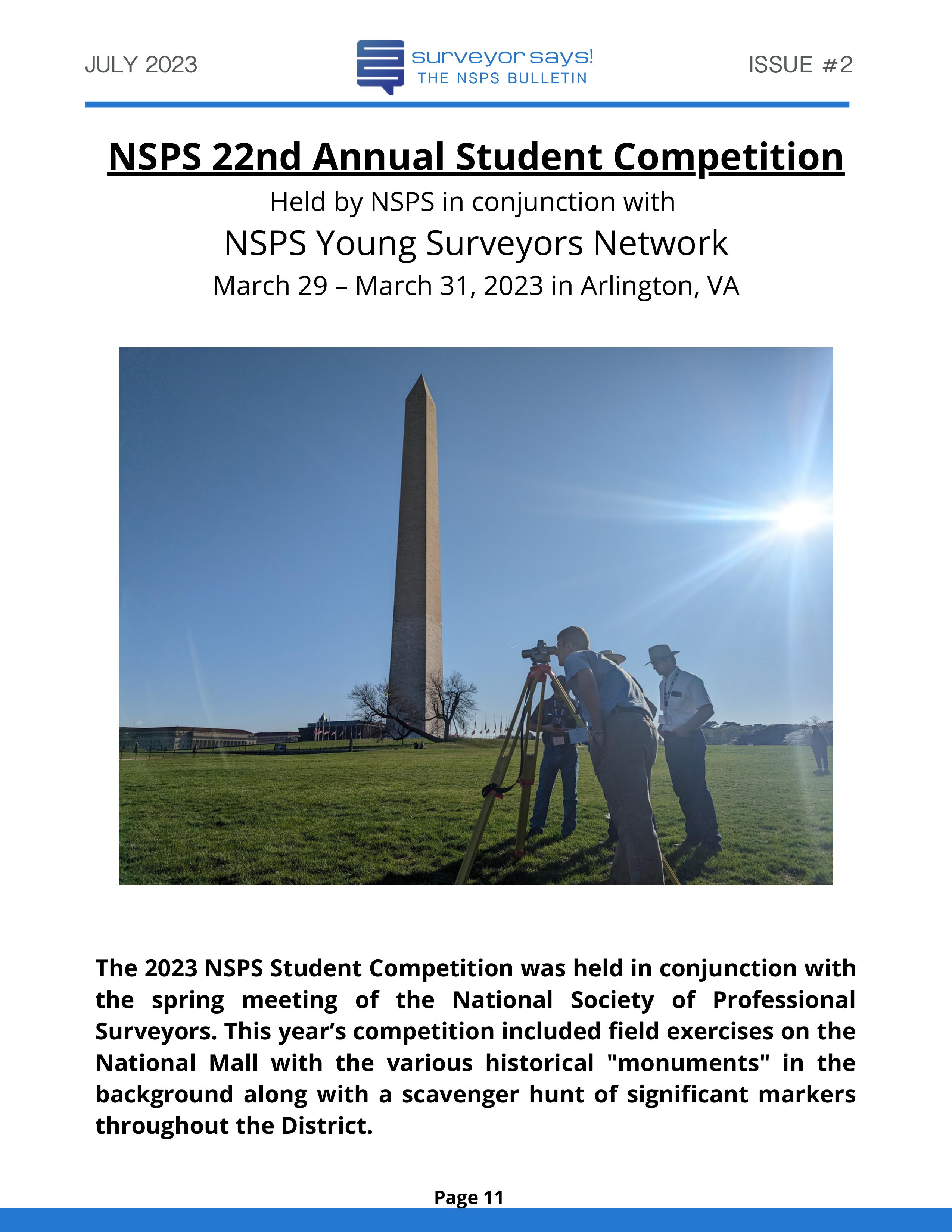 JULY 2023

surveyor says!
THE NSPS BULLETIN

ISSUE #2

NSPS 22nd Annual Student Competition

Held by NSPS in conjunction with

NSPS Young Surveyors Network

March 29 – March 31, 2023 in Arlington, VA

The 2023 NSPS Student Competition was held in conjunction with the spring meeting of the National Society of Professional Surveyors. This year's competition included field exercises on the National Mall with the various historical "monuments" in the background along with a scavenger hunt of significant markers throughout the District.

Page 11